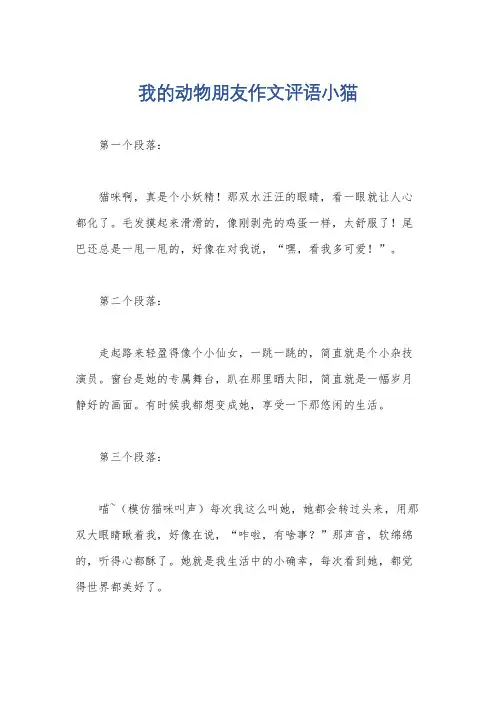 我的动物朋友作文评语小猫

第一个段落：

猫咪啊，真是个小妖精！那双水汪汪的眼睛，看一眼就让人心都化了。毛发摸起来滑滑的，像刚剥壳的鸡蛋一样，太舒服了！尾巴还总是一甩一甩的，好像在对我说，“嘿，看我多可爱！”。

第二个段落：

走起路来轻盈得像个小仙女，一跳一跳的，简直就是个小杂技演员。窗台是她的专属舞台，趴在那里晒太阳，简直就是一幅岁月静好的画面。有时候我都想变成她，享受一下那悠闲的生活。

第三个段落：

喵~（模仿猫咪叫声）每次我这么叫她，她都会转过头来，用那双大眼睛瞅着我，好像在说，“咋啦，有啥事？”那声音，软绵绵的，听得心都酥了。她就是我生活中的小确幸，每次看到她，都觉得世界都美好了。